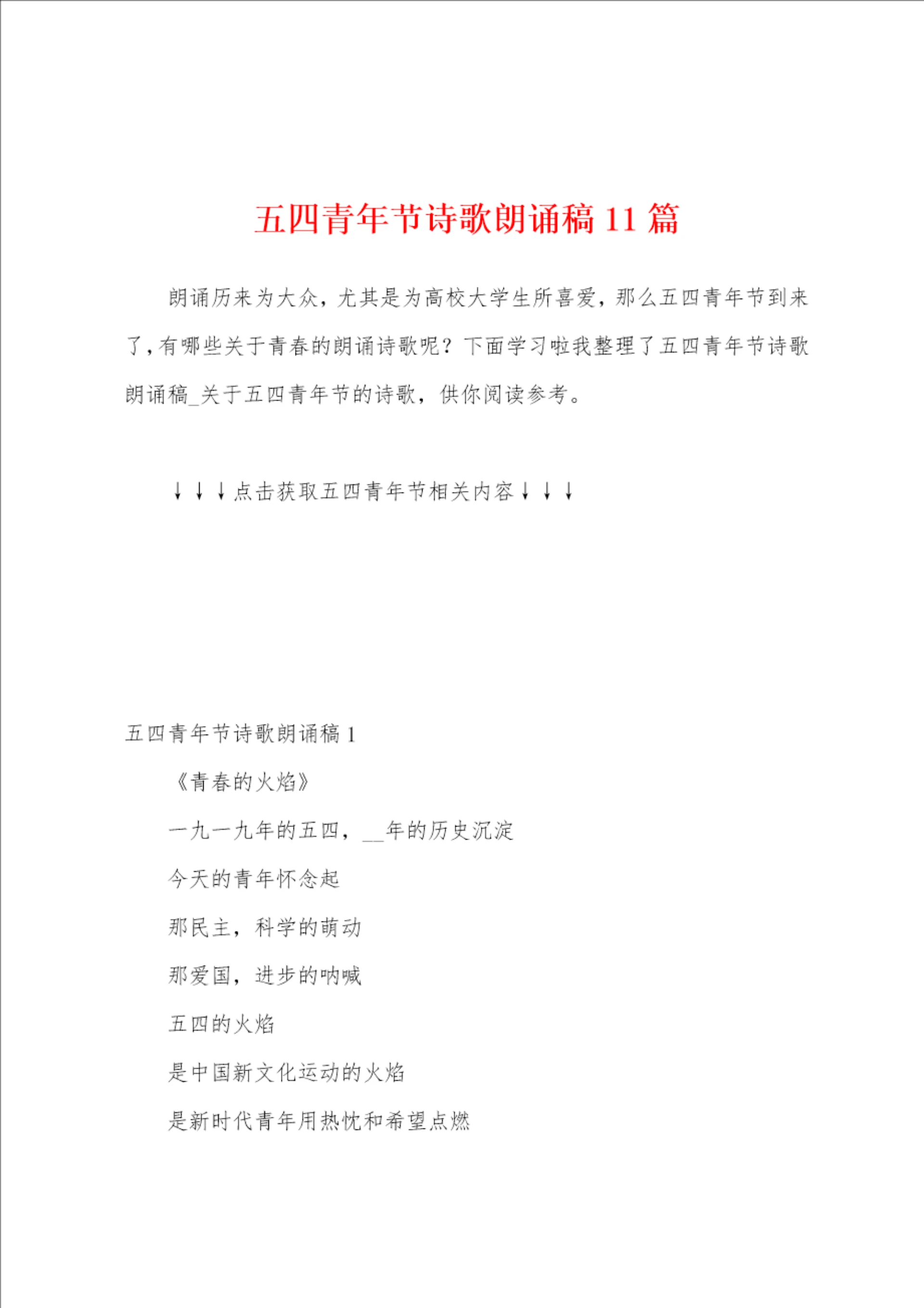 五四青年节诗歌朗诵稿 11 篇

朗诵历来为大众，尤其是为高校大学生所喜爱，那么五四青年节到来了，有哪些关于青春的朗诵诗歌呢？下面学习啦我整理了五四青年节诗歌朗诵稿_关于五四青年节的诗歌，供你阅读参考。

↓↓↓点击获取五四青年节相关内容↓↓↓

五四青年节诗歌朗诵稿 1

《青春的火焰》

一九一九年的五四，__年的历史沉淀

今天的青年怀念起

那民主，科学的萌动

那爱国，进步的呐喊

五四的火焰

是中国新文化运动的火焰

是新时代青年用热忱和希望点燃